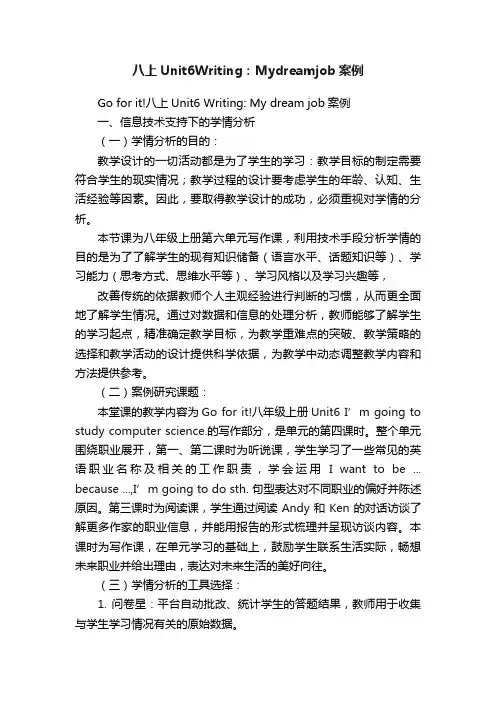 八上 Unit6Writing：Mydreamjob 案例

Go for it!八上 Unit6 Writing: My dream job 案例

一、信息技术支持下的学情分析

（一）学情分析的目的：

教学设计的一切活动都是为了学生的学习：教学目标的制定需要符合学生的现实情况；教学过程的设计要考虑学生的年龄、认知、生活经验等因素。因此，要取得教学设计的成功，必须重视对学情的分析。

本节课为八年级上册第六单元写作课，利用技术手段分析学情的目的是为了了解学生的现有知识储备（语言水平、话题知识等）、学习能力（思考方式、思维水平等）、学习风格以及学习兴趣等，

改善传统的依据教师个人主观经验进行判断的习惯，从而更全面地了解学生情况。通过对数据和信息的处理分析，教师能够了解学生的学习起点，精准确定教学目标，为教学重难点的突破、教学策略的选择和教学活动的设计提供科学依据，为教学中动态调整教学内容和方法提供参考。

（二）案例研究课题：

本堂课的教学内容为 Go for it!八年级上册 Unit6 I’ m going to study computer science.的写作部分，是单元的第四课时。整个单元围绕职业展开，第一、第二课时为听说课，学生学习了一些常见的英语职业名称及相关的工作职责，学会运用 I want to be ... because ...,I’ m going to do sth. 句型表达对不同职业的偏好并陈述原因。第三课时为阅读课，学生通过阅读 Andy 和 Ken 的对话访谈了解更多作家的职业信息，并能用报告的形式梳理并呈现访谈内容。本课时为写作课，在单元学习的基础上，鼓励学生联系生活实际，畅想未来职业并给出理由，表达对未来生活的美好向往。

（三）学情分析的工具选择：

1. 问卷星：平台自动批改、统计学生的答题结果，教师用于收集与学生学习情况有关的原始数据。